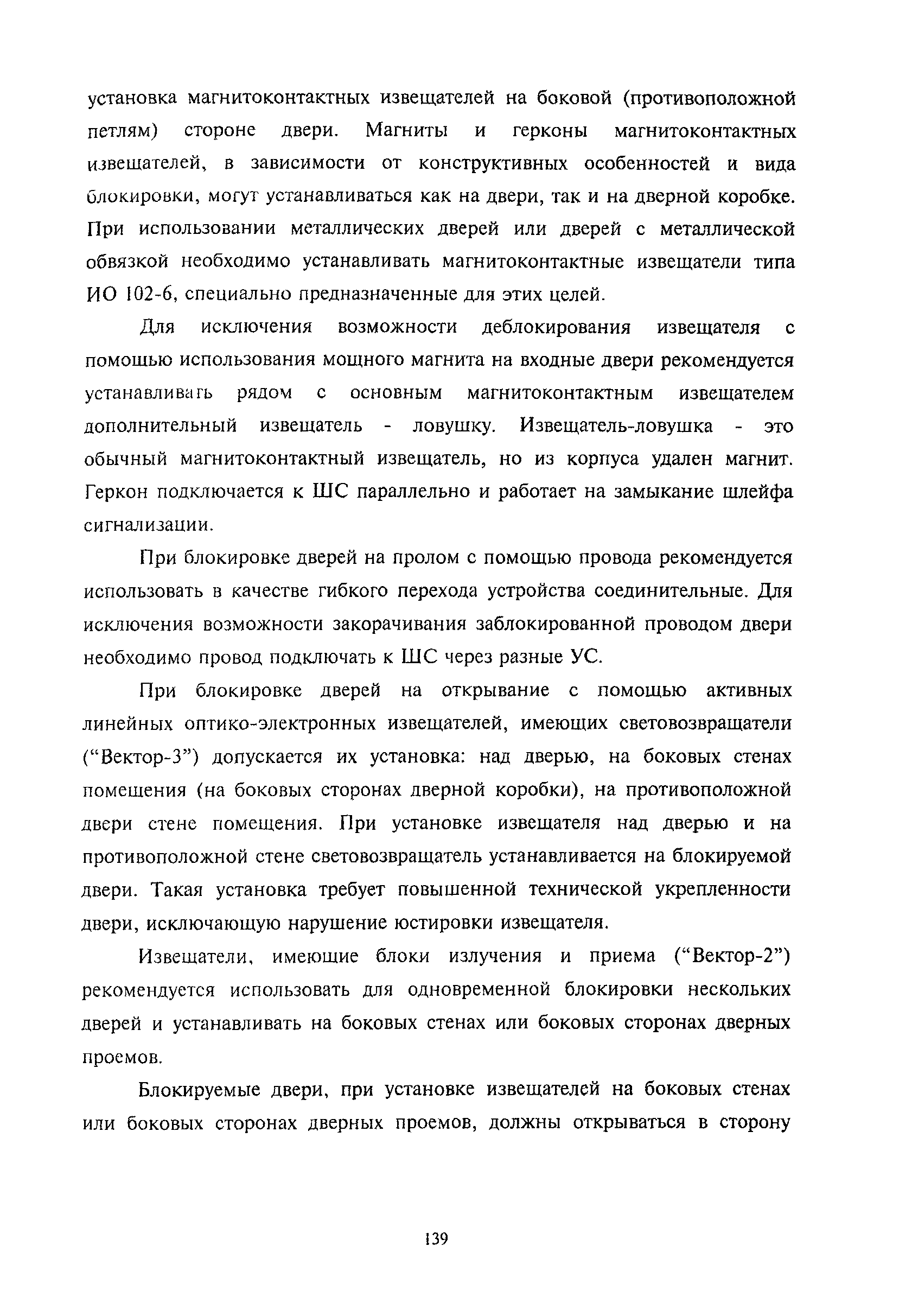 установка магнитоконтактных извещателей на боковой (противоположной петлям) стороне двери. Магниты и герконы магнитоконтактных извещателей, в зависимости от конструктивных особенностей и вида блокировки, могут устанавливаться как на двери, так и на дверной коробке. При использовании металлических дверей или дверей с металлической обвязкой необходимо устанавливать магнитоконтактные извещатели типа ИО 102-6, специально предназначенные для этих целей.

Для исключения возможности деблокирования извещателя с помощью использования мощного магнита на входные двери рекомендуется устанавливать рядом с основным магнитоконтактным извещателем дополнительный извещатель - ловушку. Извещатель-ловушка - это обычный магнитоконтактный извещатель, но из корпуса удален магнит. Геркон подключается к ШС параллельно и работает на замыкание шлейфа сигнализации.

При блокировке дверей на пролом с помощью провода рекомендуется использовать в качестве гибкого перехода устройства соединительные. Для исключения возможности закорачивания заблокированной проводом двери необходимо провод подключать к ШС через разные УС.

При блокировке дверей на открывание с помощью активных линейных оптико-электронных извещателей, имеющих световозвращатели ("Вектор-3") допускается их установка: над дверью, на боковых стенах помещения (на боковых сторонах дверной коробки), на противоположной двери стене помещения. При установке извещателя над дверью и на противоположной стене световозвращатель устанавливается на блокируемой двери. Такая установка требует повышенной технической укрепленности двери, исключающую нарушение юстировки извещателя.

Извещатели, имеющие блоки излучения и приема ("Вектор-2") рекомендуется использовать для одновременной блокировки нескольких дверей и устанавливать на боковых стенах или боковых сторонах дверных проемов.

Блокируемые двери, при установке извещателей на боковых стенах или боковых сторонах дверных проемов, должны открываться в сторону

139